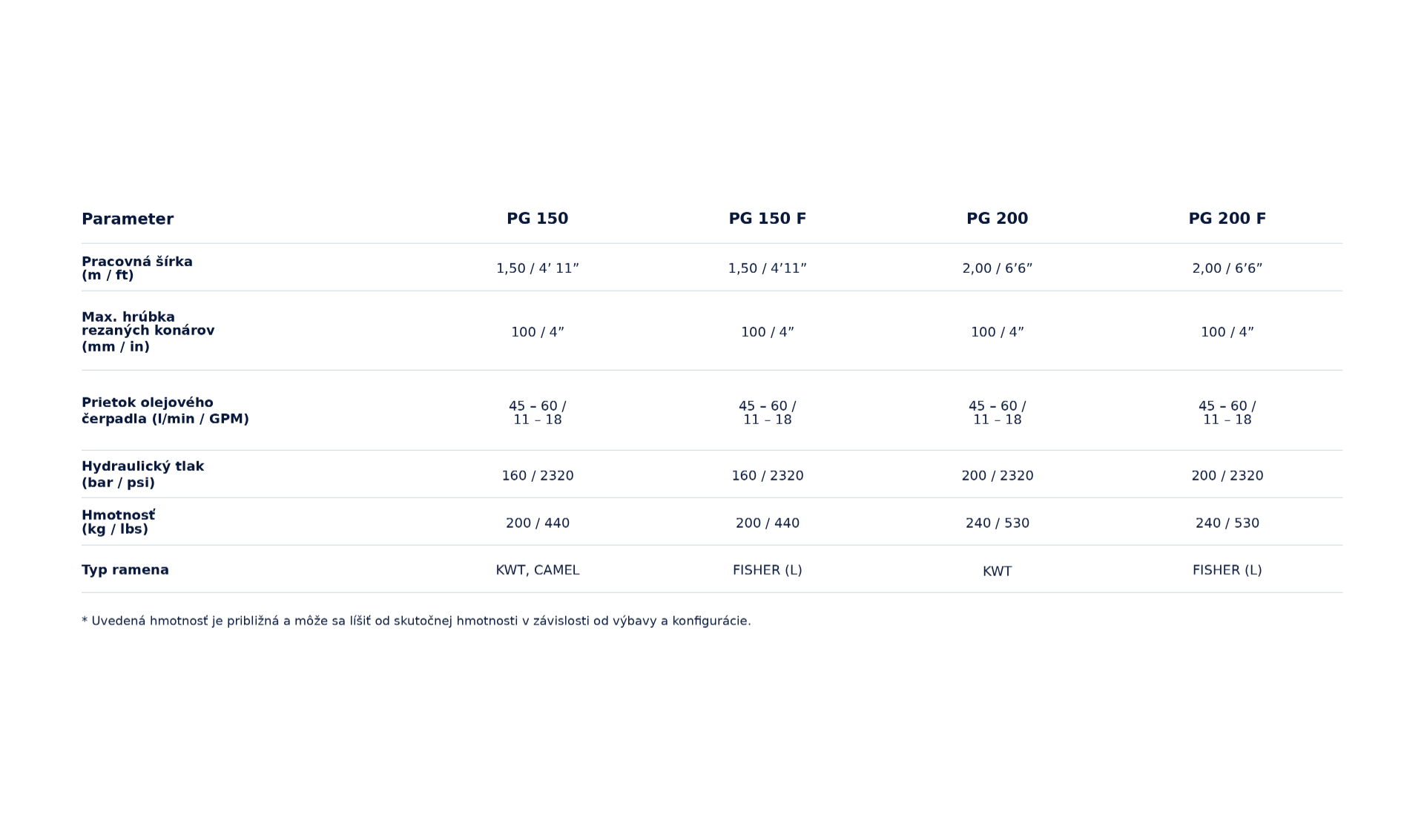 | Parameter | PG 150 | PG 150 F | PG 200 | PG 200 F |
|---|---|---|---|---|
| Pracovná šírka (m / ft) | 1,50 / 4' 11" | 1,50 / 4'11" | 2,00 / 6'6" | 2,00 / 6'6" |
| Max. hrúbka rezaných konárov (mm / in) | 100 / 4" | 100 / 4" | 100 / 4" | 100 / 4" |
| Prietok olejového čerpadla (l/min / GPM) | 45 – 60 / 11 – 18 | 45 – 60 / 11 – 18 | 45 – 60 / 11 – 18 | 45 – 60 / 11 – 18 |
| Hydraulický tlak (bar / psi) | 160 / 2320 | 160 / 2320 | 200 / 2320 | 200 / 2320 |
| Hmotnosť (kg / lbs) | 200 / 440 | 200 / 440 | 240 / 530 | 240 / 530 |
| Typ ramena | KWT, CAMEL | FISHER (L) | KWT | FISHER (L) |

* Uvedená hmotnosť je približná a môže sa líšiť od skutočnej hmotnosti v závislosti od výbavy a konfigurácie.